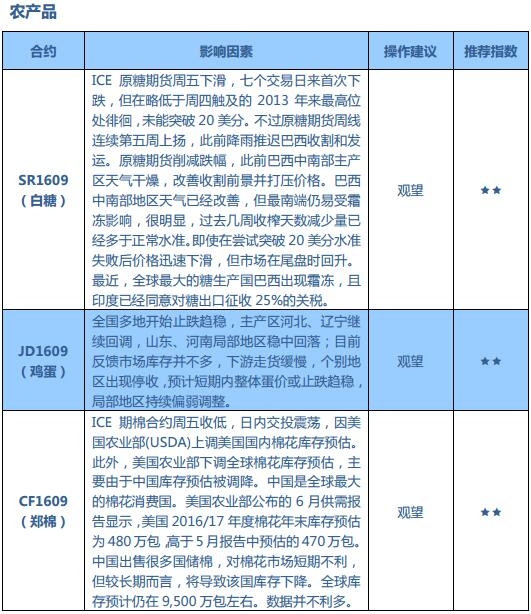 农产品

| 合约 | 影响因素 | 操作建议 | 推荐指数 |
|---|---|---|---|
| SR1609（白糖） | ICE 原糖期货周五下滑，七个交易日来首次下跌，但在略低于周四触及的 2013 年来最高位处徘徊，未能突破 20 美分。不过原糖期货周线连续第五周上扬，此前降雨推迟巴西收割和发运。原糖期货削减跌幅，此前巴西中南部主产区天气干燥，改善收割前景并打压价格。巴西中南部地区天气已经改善，但最南端仍易受霜冻影响，很明显，过去几周收榨天数减少量已经多于正常水准。即使在尝试突破 20 美分水准失败后价格迅速下滑，但市场在尾盘时回升。最近，全球最大的糖生产国巴西出现霜冻，且印度已经同意对糖出口征收 25%的关税。 | 观望 | ★★ |
| JD1609（鸡蛋） | 全国多地开始止跌趋稳，主产区河北、辽宁继续回调，山东、河南局部地区稳中回落；目前反馈市场库存并不多，下游走货缓慢，个别地区出现停收，预计短期内整体蛋价或止跌趋稳，局部地区持续偏弱调整。 | 观望 | ★★ |
| CF1609（郑棉） | ICE 期棉合约周五收低，日内交投震荡，因美国农业部(USDA)上调美国国内棉花库存预估。此外，美国农业部下调全球棉花库存预估，主要由于中国库存预估被调降。中国是全球最大的棉花消费国。美国农业部公布的 6 月供需报告显示，美国 2016/17 年度棉花年末库存预估为 480 万包，高于 5 月报告中预估的 470 万包。中国出售很多国储棉，对棉花市场短期不利，但较长期而言，将导致该国库存下降。全球库存预计仍在 9,500 万包左右。数据并不利多。 | 观望 | ★★ |